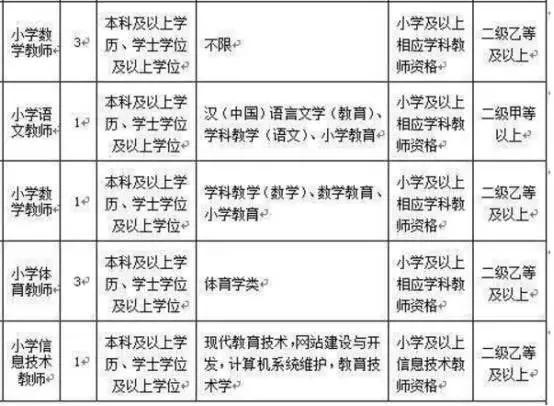 | 小学数学教师 | 3 | 本科及以上学历、学士学位及以上学位 | 不限 | 小学及以上相应学科教师资格 | 二级乙等及以上 |
|---|---|---|---|---|---|
| 小学语文教师 | 1 | 本科及以上学历、学士学位及以上学位 | 汉（中国）语言文学（教育）、学科教学（语文）、小学教育 | 小学及以上相应学科教师资格 | 二级甲等以上 |
| 小学数学教师 | 1 | 本科及以上学历、学士学位及以上学位 | 学科教学（数学）、数学教育、小学教育 | 小学及以上相应学科教师资格 | 二级乙等及以上 |
| 小学体育教师 | 3 | 本科及以上学历、学士学位及以上学位 | 体育学类 | 小学及以上相应学科教师资格 | 二级乙等及以上 |
| 小学信息技术教师 | 1 | 本科及以上学历、学士学位及以上学位 | 现代教育技术，网站建设与开发，计算机系统维护，教育技术学 | 小学及以上信息技术教师资格 | 二级乙等及以上 |